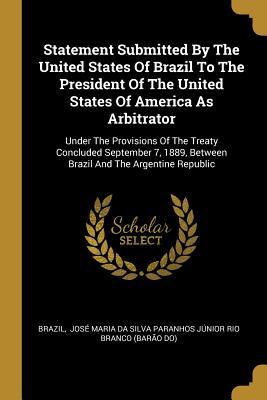 Statement Submitted By The United States Of Brazil To The President Of The United States Of America As Arbitrator

Under The Provisions Of The Treaty Concluded September 7, 1889, Between Brazil And The Argentine Republic

Scholar SELECT

BRAZIL, JOSÉ MARIA DA SILVA PARANHOS JÚNIOR RIO BRANCO (BARÃO DO)